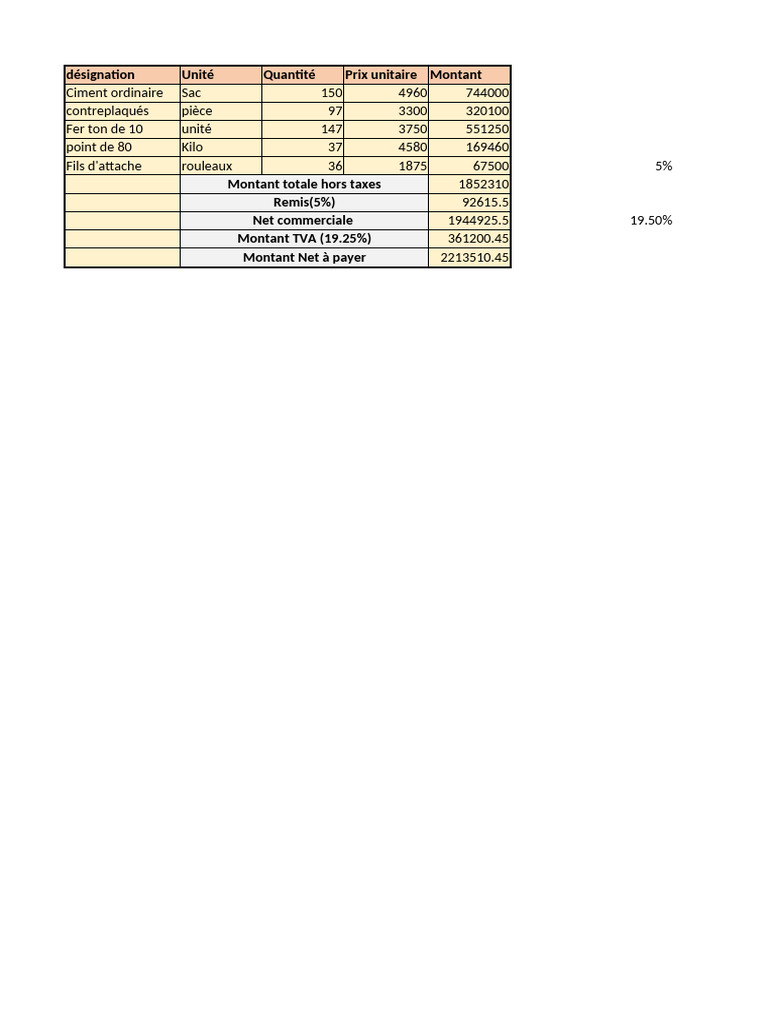 | désignation | Unité | Quantité | Prix unitaire | Montant |
|---|---|---|---|---|
| Ciment ordinaire | Sac | 150 | 4960 | 744000 |
| contreplaqués | pièce | 97 | 3300 | 320100 |
| Fer ton de 10 | unité | 147 | 3750 | 551250 |
| point de 80 | Kilo | 37 | 4580 | 169460 |
| Fils d'attache | rouleaux | 36 | 1875 | 67500 |
| | Montant totale hors taxes | | | 1852310 |
| | Remis(5%) | | | 92615.5 |
| | Net commerciale | | | 1944925.5 |
| | Montant TVA (19.25%) | | | 361200.45 |
| | Montant Net à payer | | | 2213510.45 |

5%

19.50%